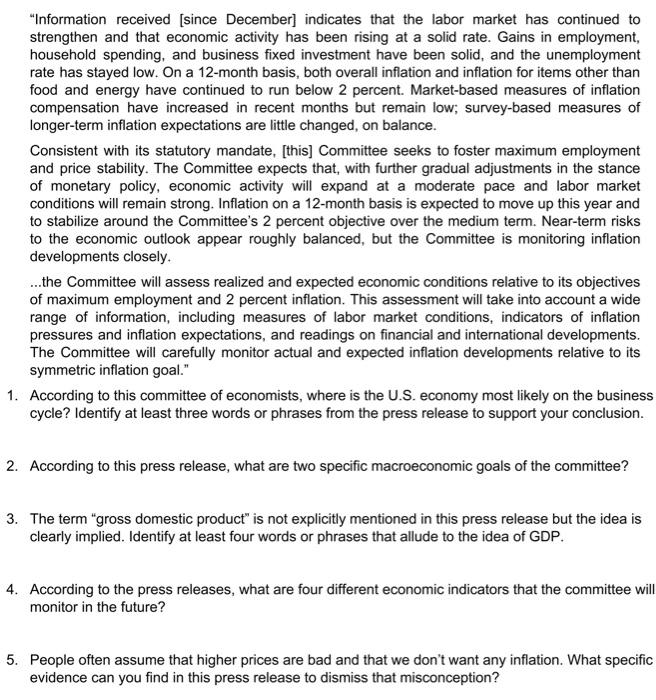 "Information received [since December] indicates that the labor market has continued to strengthen and that economic activity has been rising at a solid rate. Gains in employment, household spending, and business fixed investment have been solid, and the unemployment rate has stayed low. On a 12-month basis, both overall inflation and inflation for items other than food and energy have continued to run below 2 percent. Market-based measures of inflation compensation have increased in recent months but remain low; survey-based measures of longer-term inflation expectations are little changed, on balance.

Consistent with its statutory mandate, [this] Committee seeks to foster maximum employment and price stability. The Committee expects that, with further gradual adjustments in the stance of monetary policy, economic activity will expand at a moderate pace and labor market conditions will remain strong. Inflation on a 12-month basis is expected to move up this year and to stabilize around the Committee's 2 percent objective over the medium term. Near-term risks to the economic outlook appear roughly balanced, but the Committee is monitoring inflation developments closely.

...the Committee will assess realized and expected economic conditions relative to its objectives of maximum employment and 2 percent inflation. This assessment will take into account a wide range of information, including measures of labor market conditions, indicators of inflation pressures and inflation expectations, and readings on financial and international developments. The Committee will carefully monitor actual and expected inflation developments relative to its symmetric inflation goal."

1. According to this committee of economists, where is the U.S. economy most likely on the business cycle? Identify at least three words or phrases from the press release to support your conclusion.

2. According to this press release, what are two specific macroeconomic goals of the committee?

3. The term "gross domestic product" is not explicitly mentioned in this press release but the idea is clearly implied. Identify at least four words or phrases that allude to the idea of GDP.

4. According to the press releases, what are four different economic indicators that the committee will monitor in the future?

5. People often assume that higher prices are bad and that we don't want any inflation. What specific evidence can you find in this press release to dismiss that misconception?